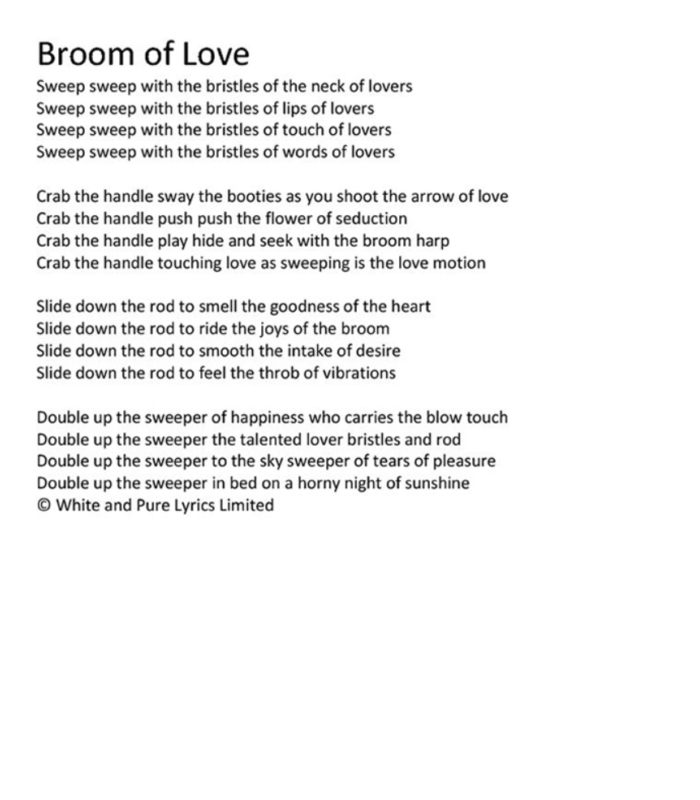 Broom of Love

Sweep sweep with the bristles of the neck of lovers
Sweep sweep with the bristles of lips of lovers
Sweep sweep with the bristles of touch of lovers
Sweep sweep with the bristles of words of lovers

Crab the handle sway the booties as you shoot the arrow of love
Crab the handle push push the flower of seduction
Crab the handle play hide and seek with the broom harp
Crab the handle touching love as sweeping is the love motion

Slide down the rod to smell the goodness of the heart
Slide down the rod to ride the joys of the broom
Slide down the rod to smooth the intake of desire
Slide down the rod to feel the throb of vibrations

Double up the sweeper of happiness who carries the blow touch
Double up the sweeper the talented lover bristles and rod
Double up the sweeper to the sky sweeper of tears of pleasure
Double up the sweeper in bed on a horny night of sunshine
© White and Pure Lyrics Limited